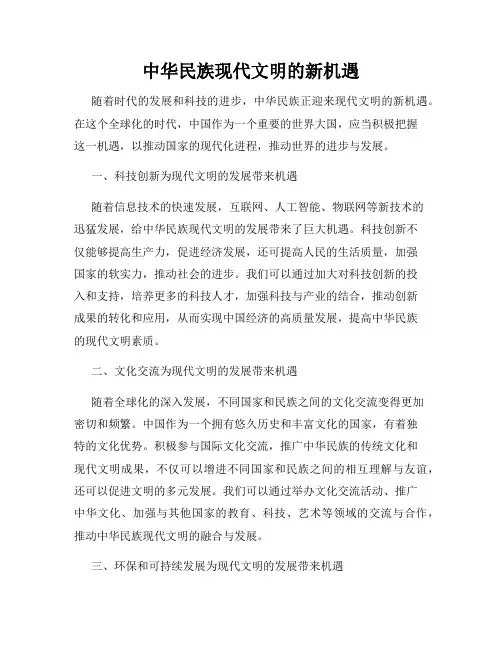 中华民族现代文明的新机遇

随着时代的发展和科技的进步，中华民族正迎来现代文明的新机遇。在这个全球化的时代，中国作为一个重要的世界大国，应当积极把握这一机遇，以推动国家的现代化进程，推动世界的进步与发展。

一、科技创新为现代文明的发展带来机遇

随着信息技术的快速发展，互联网、人工智能、物联网等新技术的迅猛发展，给中华民族现代文明的发展带来了巨大机遇。科技创新不仅能够提高生产力，促进经济发展，还可提高人民的生活质量，加强国家的软实力，推动社会的进步。我们可以通过加大对科技创新的投入和支持，培养更多的科技人才，加强科技与产业的结合，推动创新成果的转化和应用，从而实现中国经济的高质量发展，提高中华民族的现代文明素质。

二、文化交流为现代文明的发展带来机遇

随着全球化的深入发展，不同国家和民族之间的文化交流变得更加密切和频繁。中国作为一个拥有悠久历史和丰富文化的国家，有着独特的文化优势。积极参与国际文化交流，推广中华民族的传统文化和现代文明成果，不仅可以增进不同国家和民族之间的相互理解与友谊，还可以促进文明的多元发展。我们可以通过举办文化交流活动、推广中华文化、加强与其他国家的教育、科技、艺术等领域的交流与合作，推动中华民族现代文明的融合与发展。

三、环保和可持续发展为现代文明的发展带来机遇